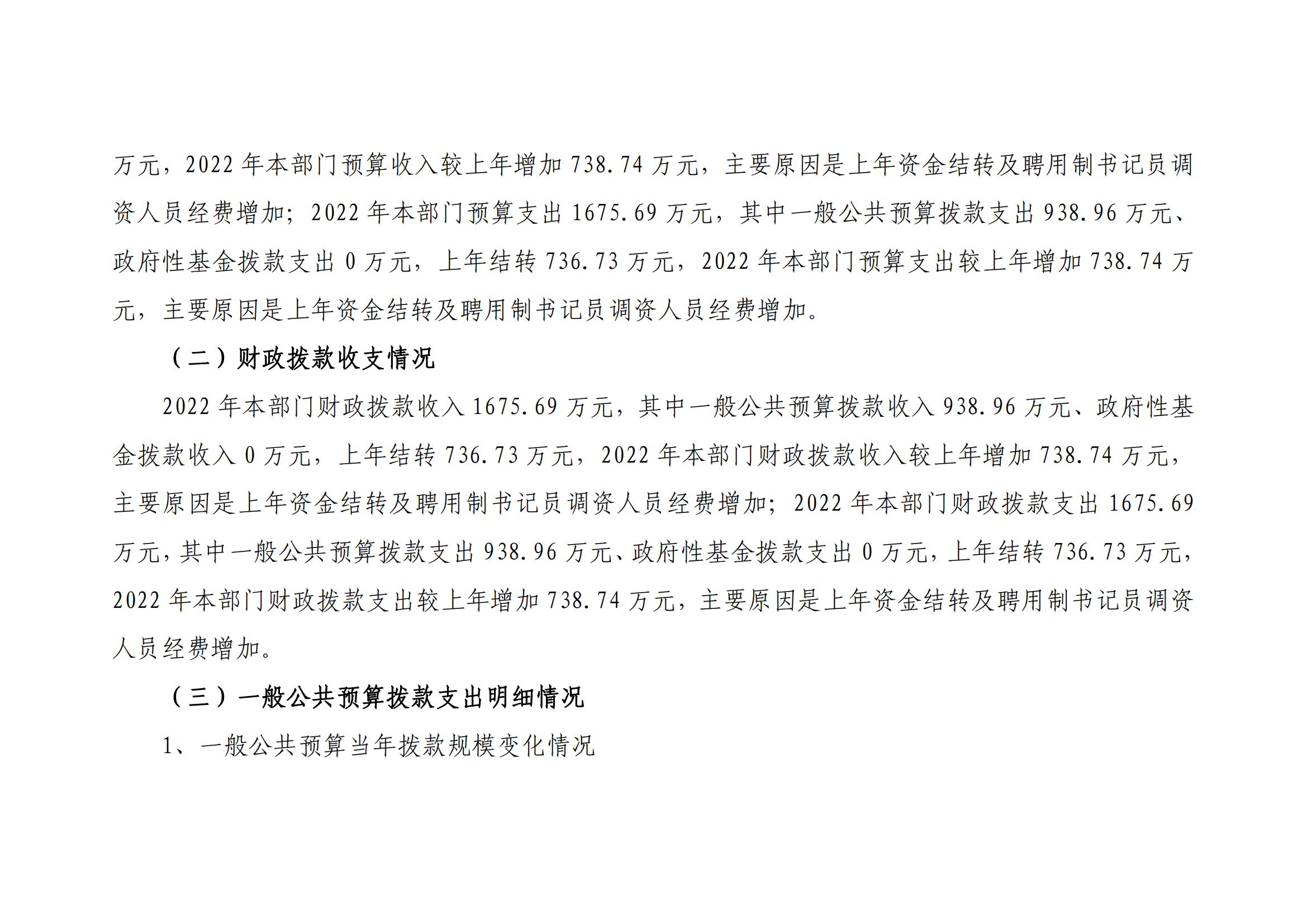 万元，2022 年本部门预算收入较上年增加 738.74 万元，主要原因是上年资金结转及聘用制书记员调资人员经费增加；2022 年本部门预算支出 1675.69 万元，其中一般公共预算拨款支出 938.96 万元、政府性基金拨款支出 0 万元，上年结转 736.73 万元，2022 年本部门预算支出较上年增加 738.74 万元，主要原因是上年资金结转及聘用制书记员调资人员经费增加。

（二）财政拨款收支情况

2022 年本部门财政拨款收入 1675.69 万元，其中一般公共预算拨款收入 938.96 万元、政府性基金拨款收入 0 万元，上年结转 736.73 万元，2022 年本部门财政拨款收入较上年增加 738.74 万元，主要原因是上年资金结转及聘用制书记员调资人员经费增加；2022 年本部门财政拨款支出 1675.69 万元，其中一般公共预算拨款支出 938.96 万元、政府性基金拨款支出 0 万元，上年结转 736.73 万元，2022 年本部门财政拨款支出较上年增加 738.74 万元，主要原因是上年资金结转及聘用制书记员调资人员经费增加。

（三）一般公共预算拨款支出明细情况

1、一般公共预算当年拨款规模变化情况